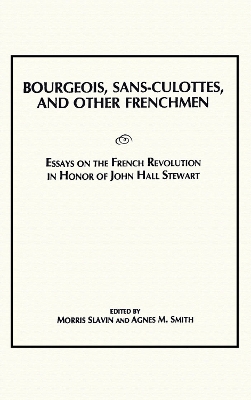 BOURGEOIS, SANS-CULOTTES, AND OTHER FRENCHMEN

ESSAYS ON THE FRENCH REVOLUTION IN HONOR OF JOHN HALL STEWART

EDITED BY
MORRIS SLAVIN AND AGNES M. SMITH